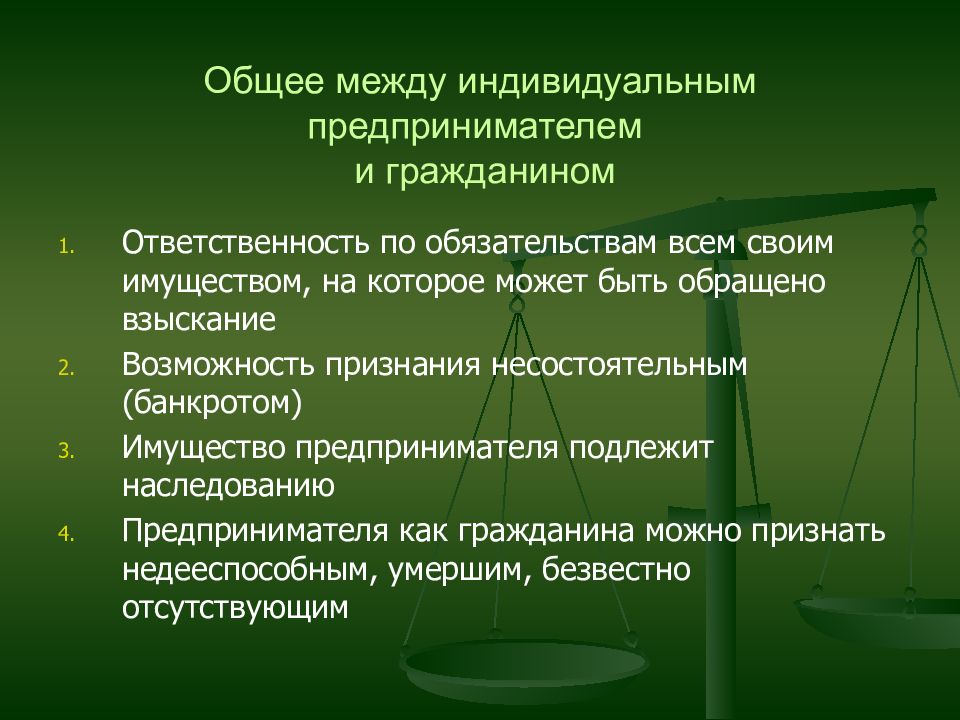 Общее между индивидуальным предпринимателем и гражданином

1. Ответственность по обязательствам всем своим имуществом, на которое может быть обращено взыскание
2. Возможность признания несостоятельным (банкротом)
3. Имущество предпринимателя подлежит наследованию
4. Предпринимателя как гражданина можно признать недееспособным, умершим, безвестно отсутствующим